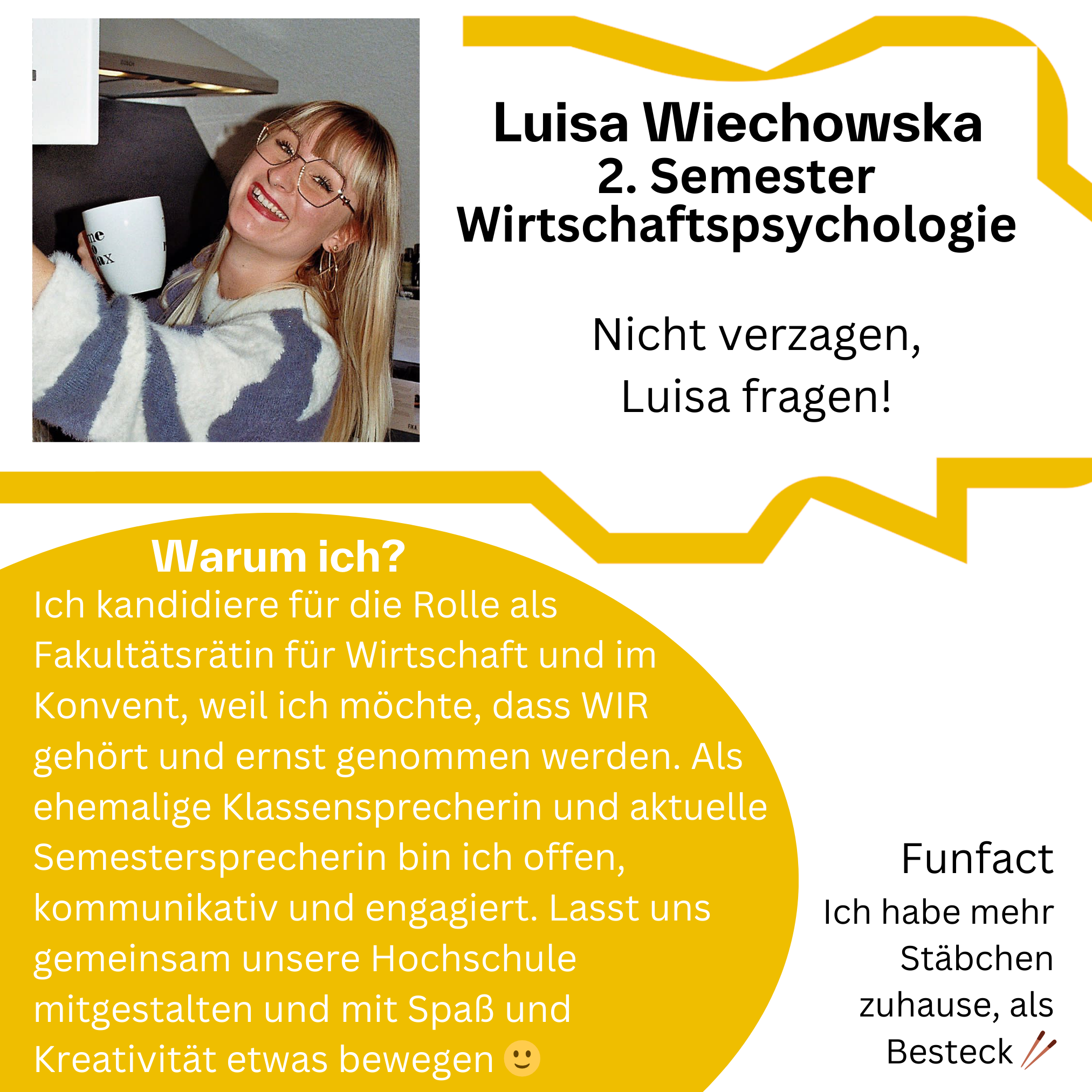 Luisa Wiechowska
2. Semester
Wirtschaftspsychologie

Nicht verzagen,
Luisa fragen!

Warum ich?
Ich kandidiere für die Rolle als Fakultätsrätin für Wirtschaft und im Konvent, weil ich möchte, dass WIR gehört und ernst genommen werden. Als ehemalige Klassensprecherin und aktuelle Semestersprecherin bin ich offen, kommunikativ und engagiert. Lasst uns gemeinsam unsere Hochschule mitgestalten und mit Spaß und Kreativität etwas bewegen 🙂

Funfact
Ich habe mehr Stäbchen zuhause, als Besteck 🥢